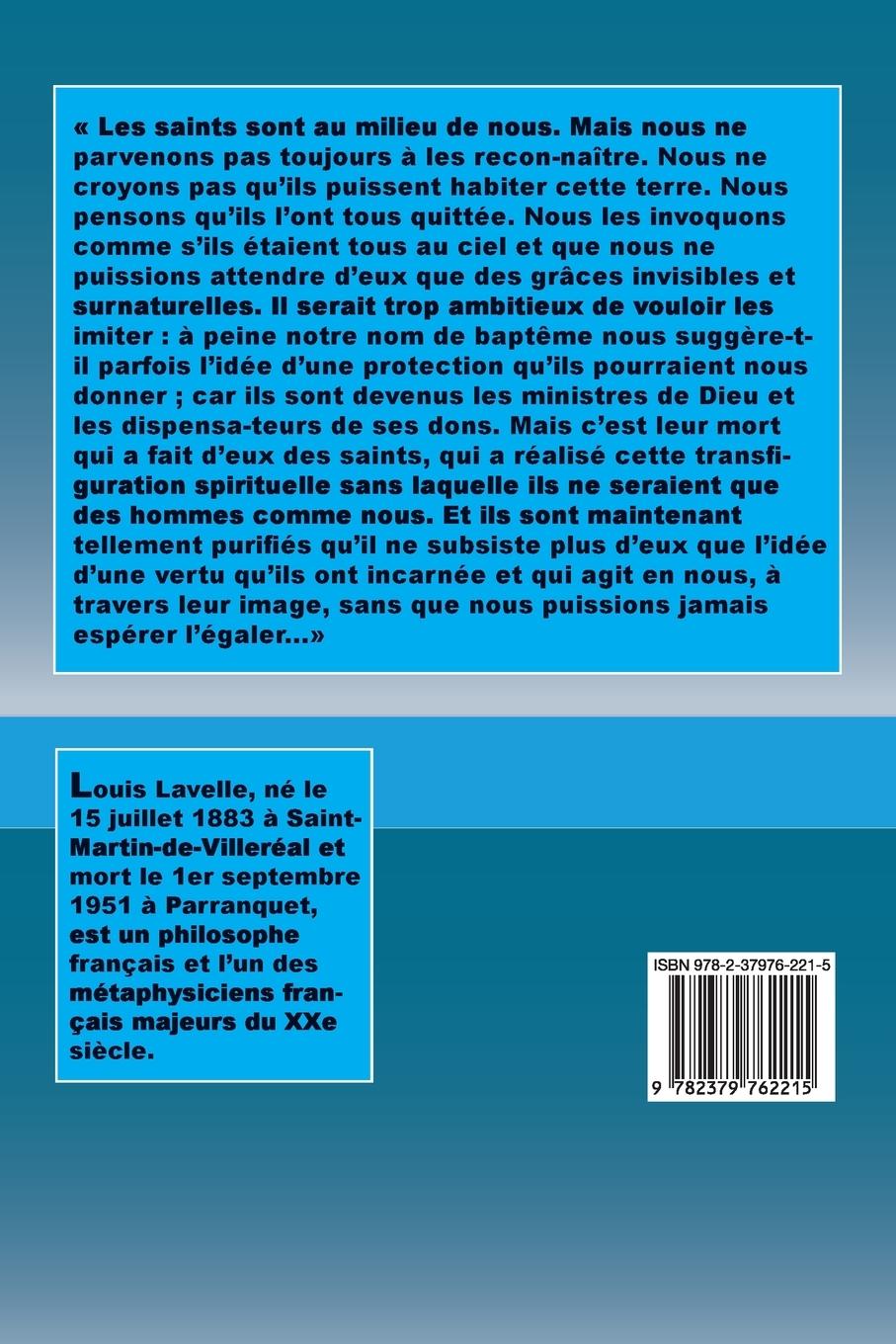 « Les saints sont au milieu de nous. Mais nous ne parvenons pas toujours à les recon-naître. Nous ne croyons pas qu'ils puissent habiter cette terre. Nous pensons qu'ils l'ont tous quittée. Nous les invoquons comme s'ils étaient tous au ciel et que nous ne puissions attendre d'eux que des grâces invisibles et surnaturelles. Il serait trop ambitieux de vouloir les imiter : à peine notre nom de baptême nous suggère-t-il parfois l'idée d'une protection qu'ils pourraient nous donner ; car ils sont devenus les ministres de Dieu et les dispensa-teurs de ses dons. Mais c'est leur mort qui a fait d'eux des saints, qui a réalisé cette transfiguration spirituelle sans laquelle ils ne seraient que des hommes comme nous. Et ils sont maintenant tellement purifiés qu'il ne subsiste plus d'eux que l'idée d'une vertu qu'ils ont incarnée et qui agit en nous, à travers leur image, sans que nous puissions jamais espérer l'égaler...»

Louis Lavelle, né le 15 juillet 1883 à Saint-Martin-de-Villeréal et mort le 1er septembre 1951 à Parranquet, est un philosophe français et l'un des métaphysiciens français majeurs du XXe siècle.

ISBN 978-2-37976-221-5

9 782379 762215